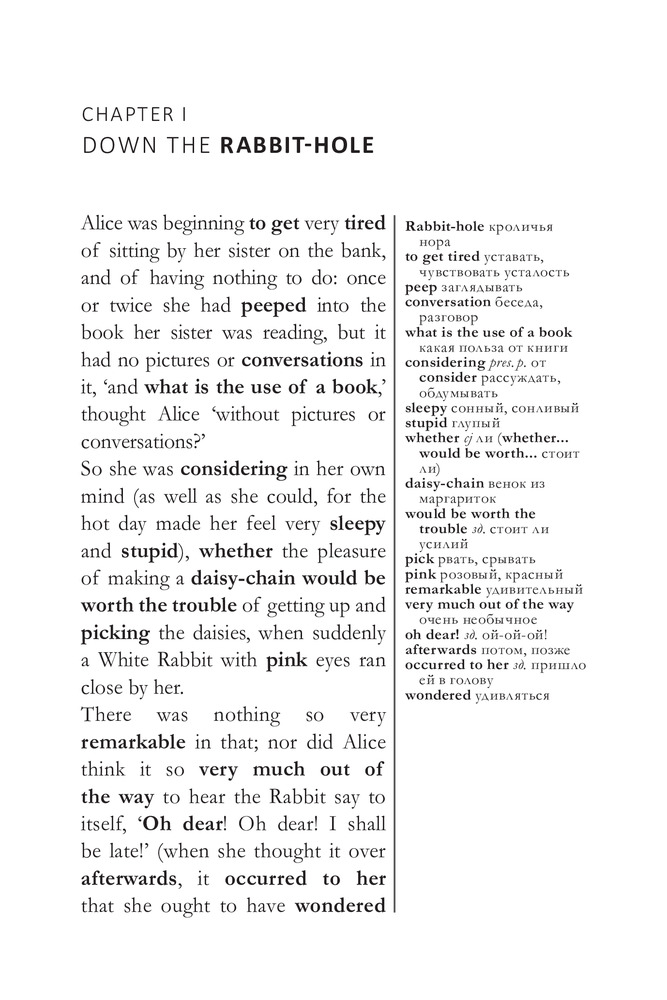 CHAPTER I
DOWN THE RABBIT-HOLE

Alice was beginning to get very tired of sitting by her sister on the bank, and of having nothing to do: once or twice she had peeped into the book her sister was reading, but it had no pictures or conversations in it, 'and what is the use of a book,' thought Alice 'without pictures or conversations?'
So she was considering in her own mind (as well as she could, for the hot day made her feel very sleepy and stupid), whether the pleasure of making a daisy-chain would be worth the trouble of getting up and picking the daisies, when suddenly a White Rabbit with pink eyes ran close by her.
There was nothing so very remarkable in that; nor did Alice think it so very much out of the way to hear the Rabbit say to itself, 'Oh dear! Oh dear! I shall be late!' (when she thought it over afterwards, it occurred to her that she ought to have wondered

Rabbit-hole кроличья нора
to get tired уставать, чувствовать усталость
peep заглядывать
conversation беседа, разговор
what is the use of a book какая польза от книги
considering pres. p. от consider рассуждать, обдумывать
sleepy сонный, сонливый
stupid глупый
whether cj ли (whether... would be worth... стоит ли)
daisy-chain венок из маргариток
would be worth the trouble зд. стоит ли усилий
pick рвать, срывать
pink розовый, красный
remarkable удивительный
very much out of the way очень необычное
oh dear! зд. ой-ой-ой!
afterwards потом, позже
occurred to her зд. пришло ей в голову
wondered удивляться